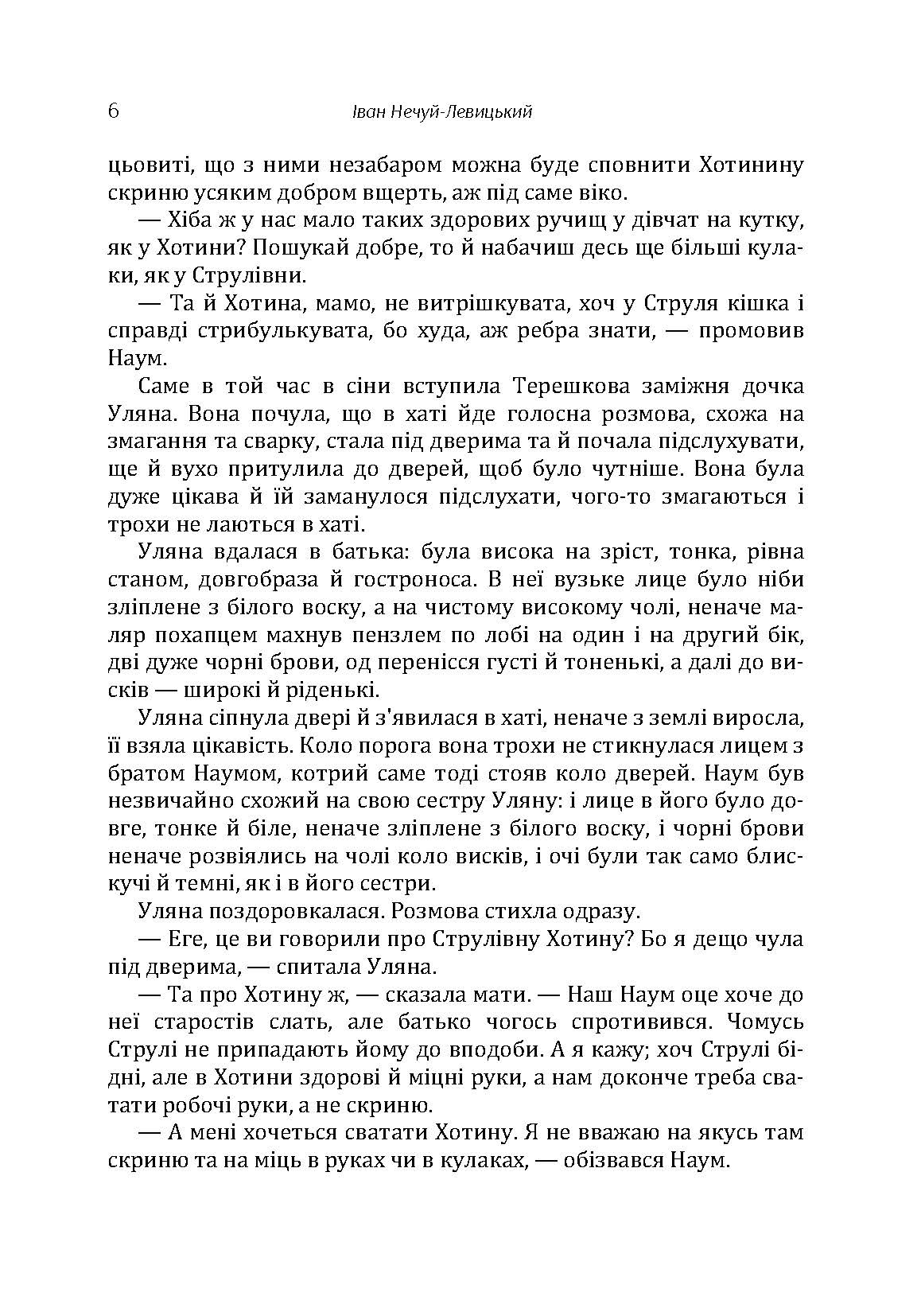 6 Іван Нечуй-Левицький

цьовиті, що з ними незабаром можна буде сповнити Хотинину скриню усяким добром вщерть, аж під саме віко.

— Хіба ж у нас мало таких здорових ручищ у дівчат на кутку, як у Хотини? Пошукай добре, то й набачиш десь ще більші кулаки, як у Струлівни.

— Та й Хотина, мамо, не витрішкувата, хоч у Струля кішка і справді стрибулькувата, бо худа, аж ребра знати, — промовив Наум.

Саме в той час в сіни вступила Терешкова заміжня дочка Уляна. Вона почула, що в хаті йде голосна розмова, схожа на змагання та сварку, стала під дверима та й почала підслухувати, ще й вухо притулила до дверей, щоб було чутніше. Вона була дуже цікава й їй заманулося підслухати, чого-то змагаються і трохи не лаються в хаті.

Уляна вдалася в батька: була висока на зріст, тонка, рівна станом, довгобраза й гостроноса. В неї вузьке лице було ніби зліплене з білого воску, а на чистому високому чолі, неначе маляр похапцем махнув пензлем по лобі на один і на другий бік, дві дуже чорні брови, од перенісся густі й тоненькі, а далі до висків — широкі й ріденькі.

Уляна сіпнула двері й з'явилася в хаті, неначе з землі виросла, її взяла цікавість. Коло порога вона трохи не стикнулася лицем з братом Наумом, котрий саме тоді стояв коло дверей. Наум був незвичайно схожий на свою сестру Уляну: і лице в його було довге, тонке й біле, неначе зліплене з білого воску, і чорні брови неначе розвіялись на чолі коло висків, і очі були так само блискучі й темні, як і в його сестри.

Уляна поздоровкалася. Розмова стихла одразу.

— Еге, це ви говорили про Струлівну Хотину? Бо я дещо чула під дверима, — спитала Уляна.

— Та про Хотину ж, — сказала мати. — Наш Наум оце хоче до неї старостів слать, але батько чогось спротивився. Чомусь Струлі не припадають йому до вподоби. А я кажу; хоч Струлі бідні, але в Хотини здорові й міцні руки, а нам доконче треба сватати робочі руки, а не скриню.

— А мені хочеться сватати Хотину. Я не вважаю на якусь там скриню та на міць в руках чи в кулаках, — обізвався Наум.